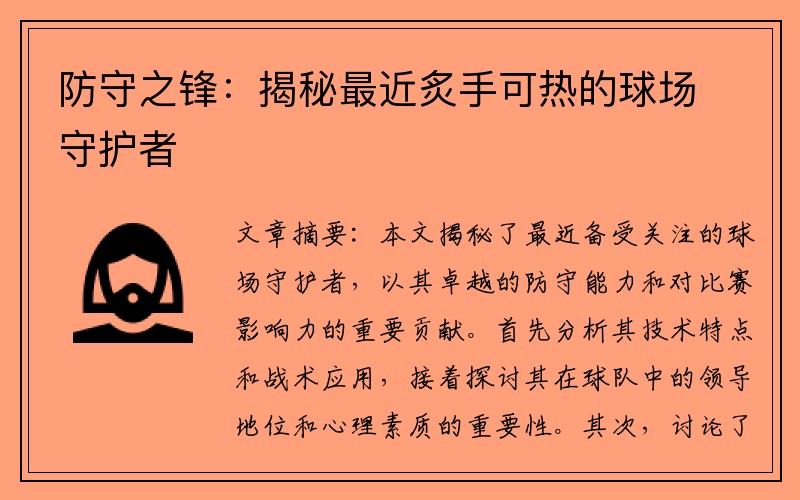 防守之锋：揭秘最近炙手可热的球场守护者

文章摘要：本文揭秘了最近备受关注的球场守护者，以其卓越的防守能力和对比赛影响力的重要贡献。首先分析其技术特点和战术应用，接着探讨其在球队中的领导地位和心理素质的重要性。其次，讨论了